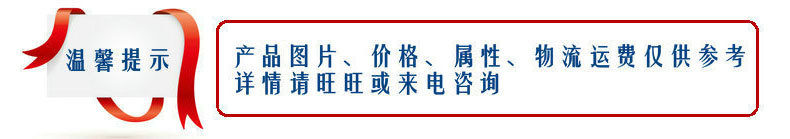 温馨提示

产品图片、价格、属性、物流运费仅供参考
详情请旺旺或来电咨询